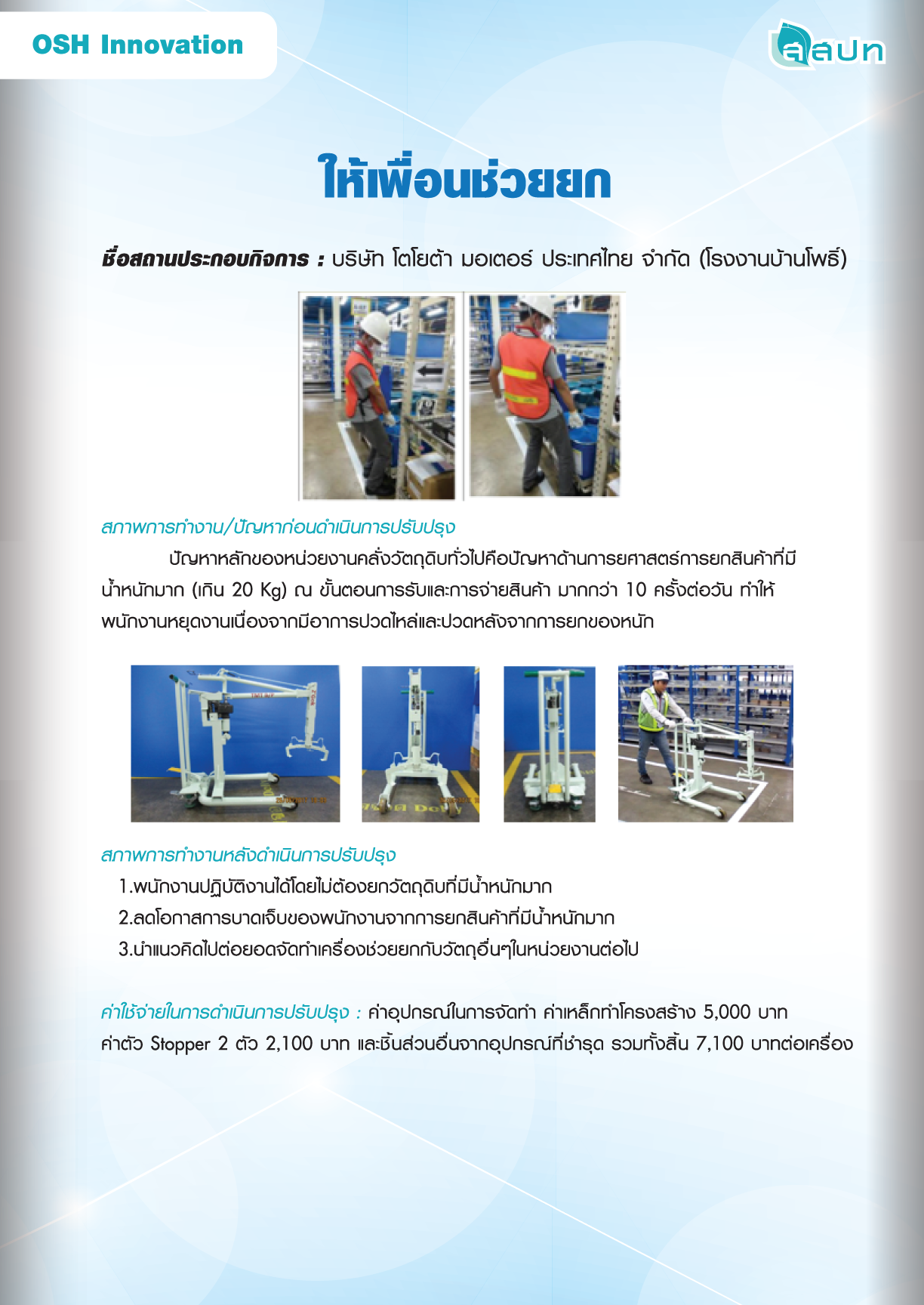 OSH Innovation

สสปท

ให้เพื่อนช่วยยก

ชื่อสถานประกอบกิจการ : บริษัท โตโยต้า มอเตอร์ ประเทศไทย จำกัด (โรงงานบ้านโพธิ์)

สภาพการทำงาน/ปัญหาก่อนดำเนินการปรับปรุง

ปัญหาหลักของหน่วยงานคลังวัตถุดิบทั่วไปคือปัญหาด้านการยศาสตร์การยกสินค้าที่มีน้ำหนักมาก (เกิน 20 Kg) ณ ขั้นตอนการรับและการจ่ายสินค้า มากกว่า 10 ครั้งต่อวัน ทำให้พนักงานหยุดงานเนื่องจากมีอาการปวดไหล่และปวดหลังจากการยกของหนัก

สภาพการทำงานหลังดำเนินการปรับปรุง

1.พนักงานปฏิบัติงานได้โดยไม่ต้องยกวัตถุดิบที่มีน้ำหนักมาก

2.ลดโอกาสการบาดเจ็บของพนักงานจากการยกสินค้าที่มีน้ำหนักมาก

3.นำแนวคิดไปต่อยอดจัดทำเครื่องช่วยยกกับวัตถุอื่นๆในหน่วยงานต่อไป

ค่าใช้จ่ายในการดำเนินการปรับปรุง : ค่าอุปกรณ์ในการจัดทำ ค่าเหล็กทำโครงสร้าง 5,000 บาท ค่าตัว Stopper 2 ตัว 2,100 บาท และชิ้นส่วนอื่นจากอุปกรณ์ที่ชำรุด รวมทั้งสิ้น 7,100 บาทต่อเครื่อง